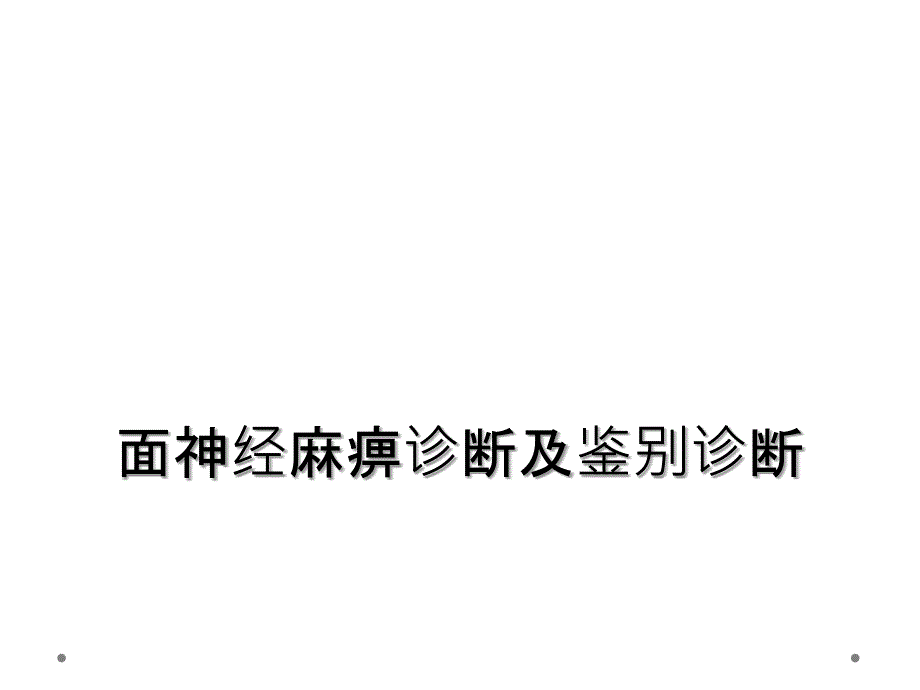 面神经麻痹诊断及鉴别诊断